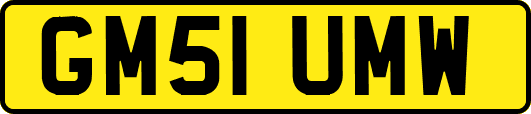 GM51 UMW